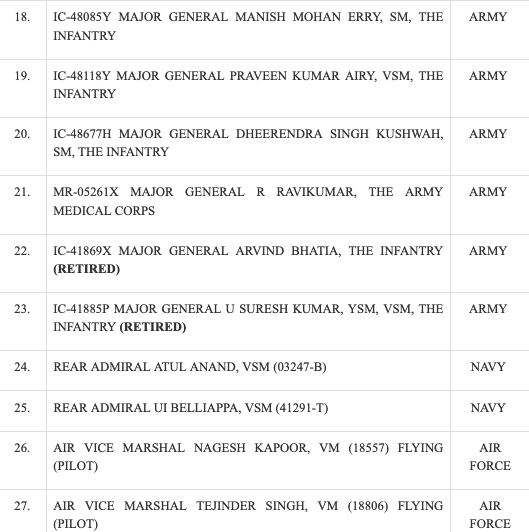 | | | |
|---|---|---|
| 18. | IC-48085Y MAJOR GENERAL MANISH MOHAN ERRY, SM, THE INFANTRY | ARMY |
| 19. | IC-48118Y MAJOR GENERAL PRAVEEN KUMAR AIRY, VSM, THE INFANTRY | ARMY |
| 20. | IC-48677H MAJOR GENERAL DHEERENDRA SINGH KUSHWAH, SM, THE INFANTRY | ARMY |
| 21. | MR-05261X MAJOR GENERAL R RAVIKUMAR, THE ARMY MEDICAL CORPS | ARMY |
| 22. | IC-41869X MAJOR GENERAL ARVIND BHATIA, THE INFANTRY **(RETIRED)** | ARMY |
| 23. | IC-41885P MAJOR GENERAL U SURESH KUMAR, YSM, VSM, THE INFANTRY **(RETIRED)** | ARMY |
| 24. | REAR ADMIRAL ATUL ANAND, VSM (03247-B) | NAVY |
| 25. | REAR ADMIRAL UI BELLIAPPA, VSM (41291-T) | NAVY |
| 26. | AIR VICE MARSHAL NAGESH KAPOOR, VM (18557) FLYING (PILOT) | AIR FORCE |
| 27. | AIR VICE MARSHAL TEJINDER SINGH, VM (18806) FLYING (PILOT) | AIR FORCE |